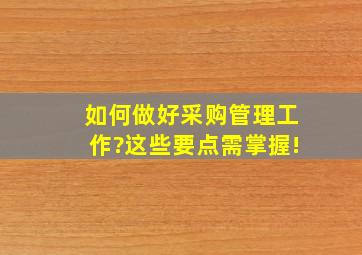 如何做好采购管理工作?这些要点需掌握!